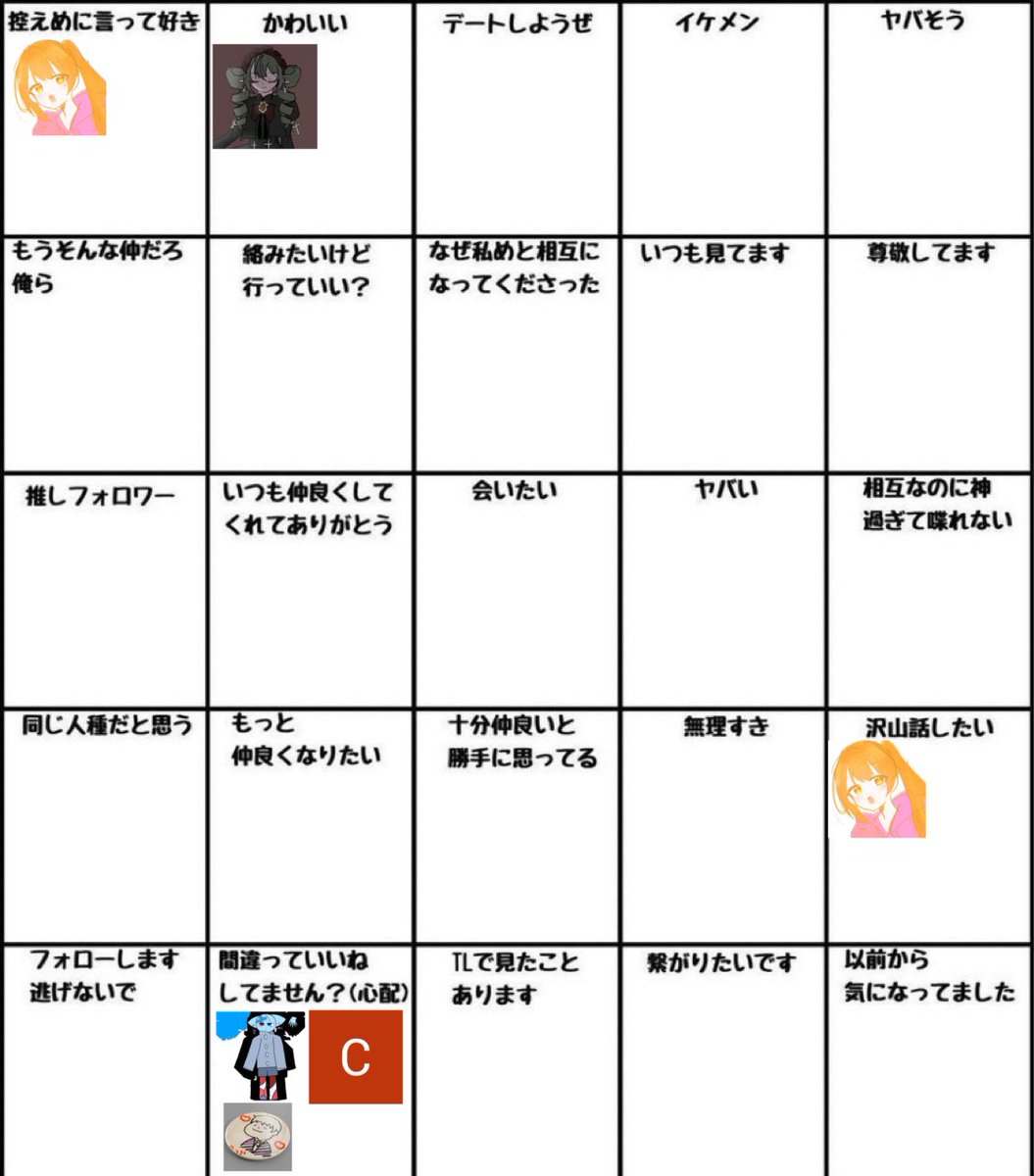 | 控えめに言って好き | かわいい | デートしようぜ | イケメン | ヤバそう |
|---|---|---|---|---|
| もうそんな仲だろ俺ら | 絡みたいけど行っていい? | なぜ私めと相互になってくださった | いつも見てます | 尊敬してます |
| 推しフォロワー | いつも仲良くしてくれてありがとう | 会いたい | ヤバい | 相互なのに神過ぎて喋れない |
| 同じ人種だと思う | もっと仲良くなりたい | 十分仲良いと勝手に思ってる | 無理すき | 沢山話したい |
| フォローします逃げないで | 間違っていいねしてません?(心配) C | TLで見たことあります | 繋がりたいです | 以前から気になってました |